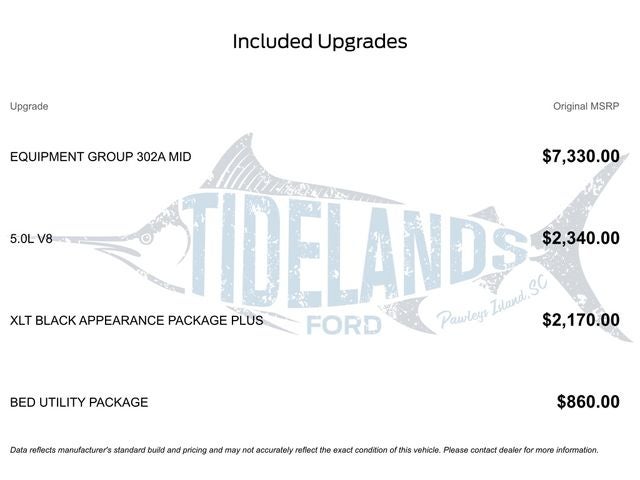 Included Upgrades

| Upgrade | Original MSRP |
|---|---|
| EQUIPMENT GROUP 302A MID | $7,330.00 |
| 5.0L V8 | $2,340.00 |
| XLT BLACK APPEARANCE PACKAGE PLUS | $2,170.00 |
| BED UTILITY PACKAGE | $860.00 |

Data reflects manufacturer's standard build and pricing and may not accurately reflect the exact condition of this vehicle. Please contact dealer for more information.

TIDELANDS
FORD
Pawleys Island, SC